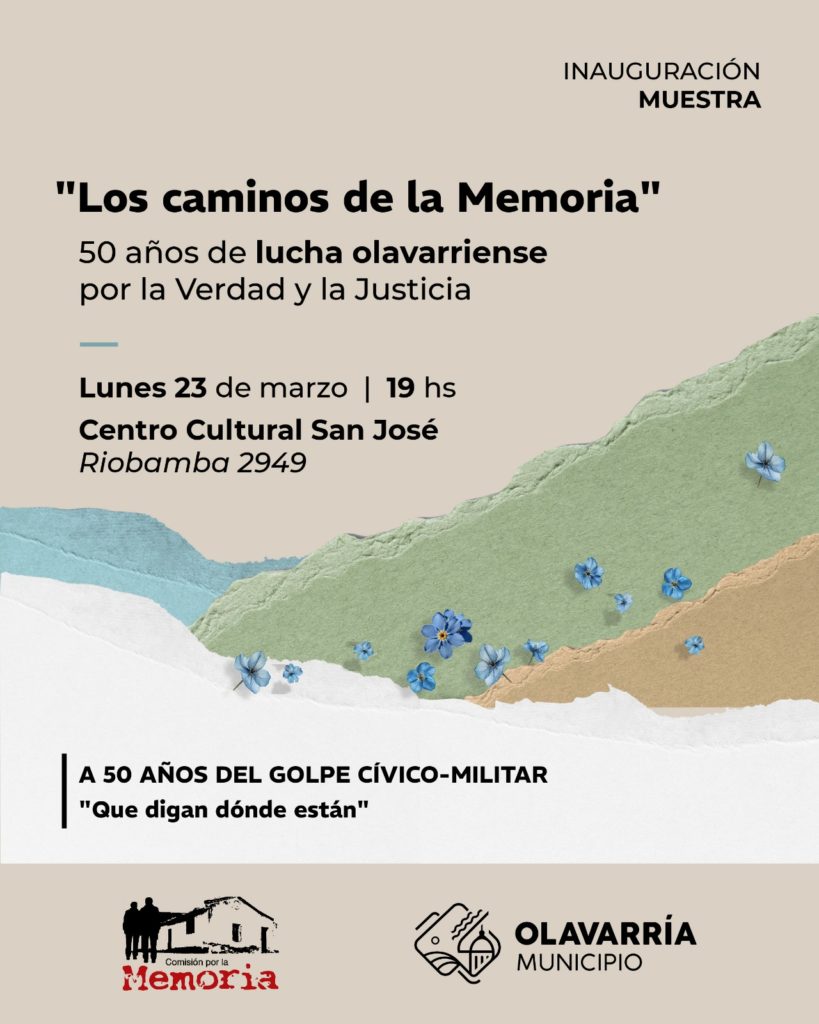 INAUGURACIÓN
MUESTRA

"Los caminos de la Memoria"

50 años de lucha olavarriense por la Verdad y la Justicia

Lunes 23 de marzo | 19 hs

Centro Cultural San José
Riobamba 2949

A 50 AÑOS DEL GOLPE CÍVICO-MILITAR
"Que digan dónde están"

Comisión por la
Memoria

OLAVARRÍA
MUNICIPIO